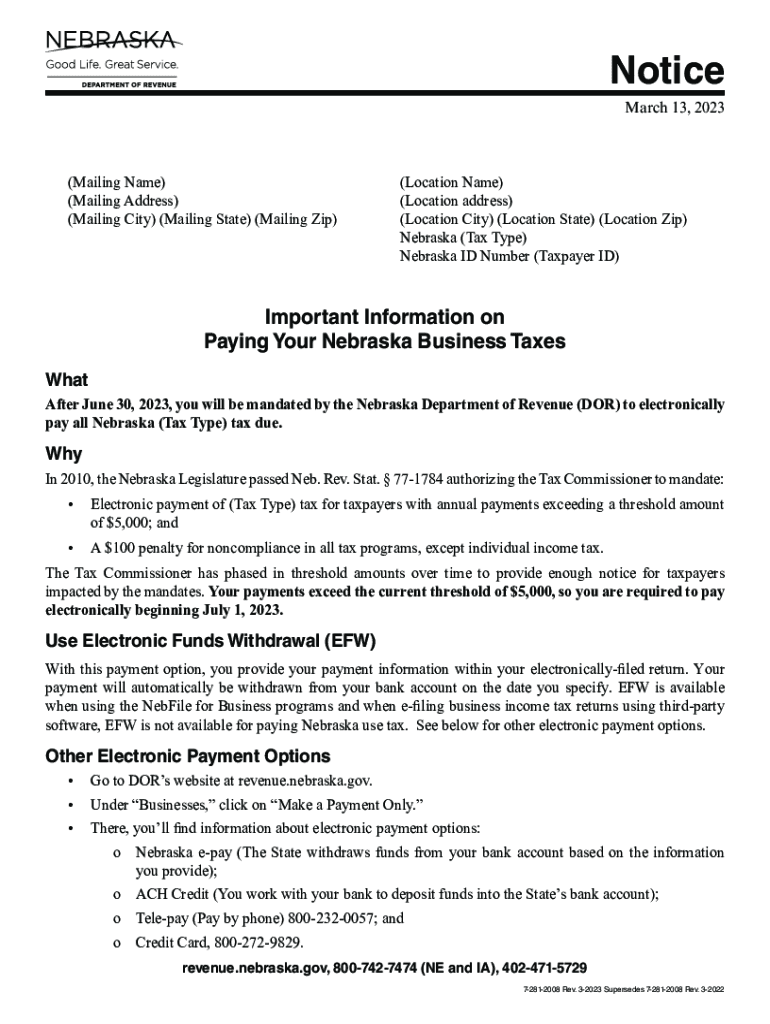 NEBRASKA
Good Life. Great Service.
DEPARTMENT OF REVENUE

Notice

March 13, 2023

(Mailing Name)
(Mailing Address)
(Mailing City) (Mailing State) (Mailing Zip)

(Location Name)
(Location address)
(Location City) (Location State) (Location Zip)
Nebraska (Tax Type)
Nebraska ID Number (Taxpayer ID)

Important Information on
Paying Your Nebraska Business Taxes

What

After June 30, 2023, you will be mandated by the Nebraska Department of Revenue (DOR) to electronically pay all Nebraska (Tax Type) tax due.

Why

In 2010, the Nebraska Legislature passed Neb. Rev. Stat. § 77-1784 authorizing the Tax Commissioner to mandate:

• Electronic payment of (Tax Type) tax for taxpayers with annual payments exceeding a threshold amount of $5,000; and

• A $100 penalty for noncompliance in all tax programs, except individual income tax.

The Tax Commissioner has phased in threshold amounts over time to provide enough notice for taxpayers impacted by the mandates. Your payments exceed the current threshold of $5,000, so you are required to pay electronically beginning July 1, 2023.

Use Electronic Funds Withdrawal (EFW)

With this payment option, you provide your payment information within your electronically-filed return. Your payment will automatically be withdrawn from your bank account on the date you specify. EFW is available when using the NebFile for Business programs and when e-filing business income tax returns using third-party software, EFW is not available for paying Nebraska use tax. See below for other electronic payment options.

Other Electronic Payment Options

• Go to DOR's website at revenue.nebraska.gov.

• Under "Businesses," click on "Make a Payment Only."

• There, you'll find information about electronic payment options:

o Nebraska e-pay (The State withdraws funds from your bank account based on the information you provide);

o ACH Credit (You work with your bank to deposit funds into the State's bank account);

o Tele-pay (Pay by phone) 800-232-0057; and

o Credit Card, 800-272-9829.

revenue.nebraska.gov, 800-742-7474 (NE and IA), 402-471-5729

7-281-2008 Rev. 3-2023 Supersedes 7-281-2008 Rev. 3-2022